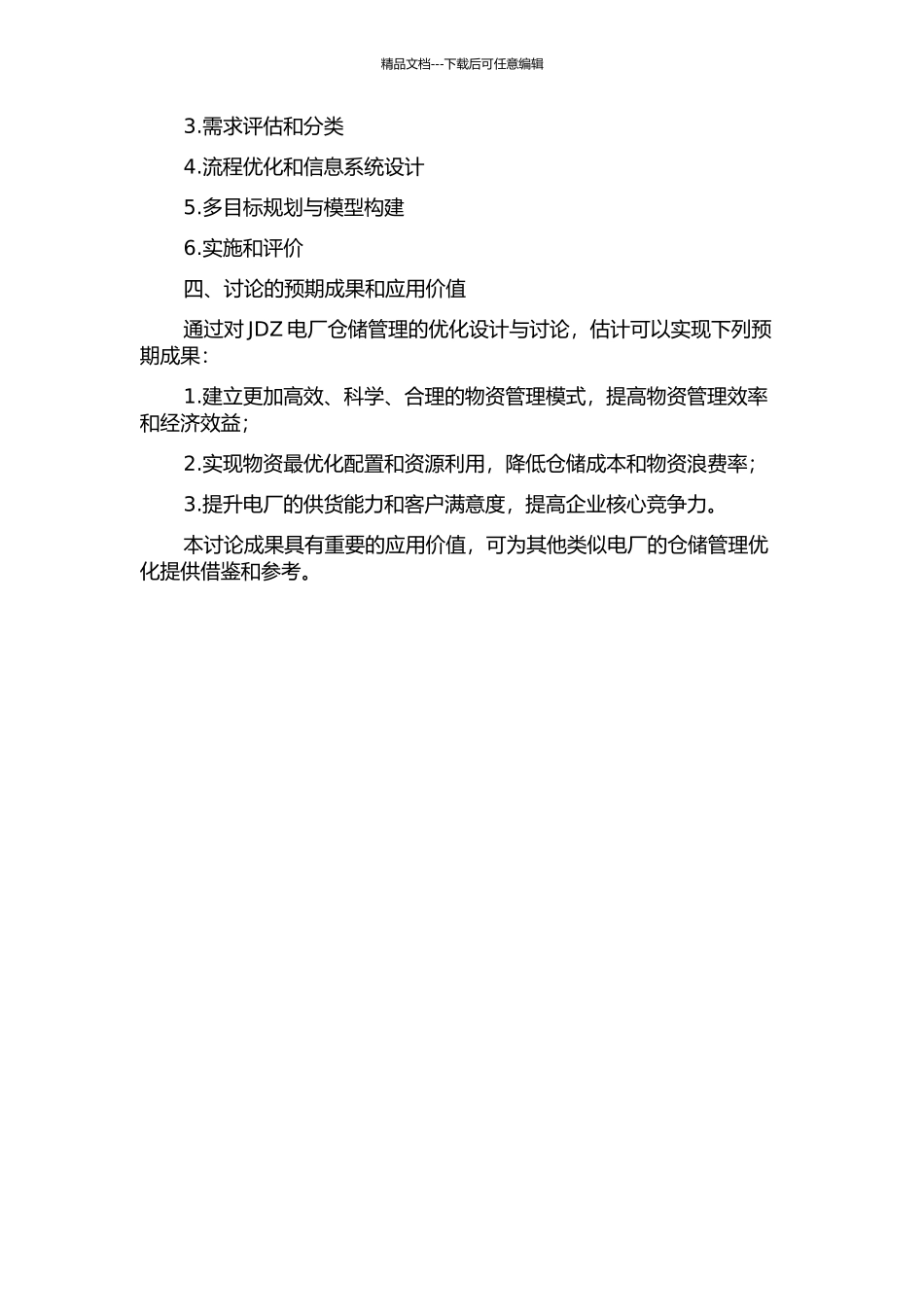 精品文档---下载后可任意编辑

3.需求评估和分类

4.流程优化和信息系统设计

5.多目标规划与模型构建

6.实施和评价

四、讨论的预期成果和应用价值

通过对 JDZ 电厂仓储管理的优化设计与讨论，估计可以实现下列预期成果：

1.建立更加高效、科学、合理的物资管理模式，提高物资管理效率和经济效益；

2.实现物资最优化配置和资源利用，降低仓储成本和物资浪费率；

3.提升电厂的供货能力和客户满意度，提高企业核心竞争力。

本讨论成果具有重要的应用价值，可为其他类似电厂的仓储管理优化提供借鉴和参考。